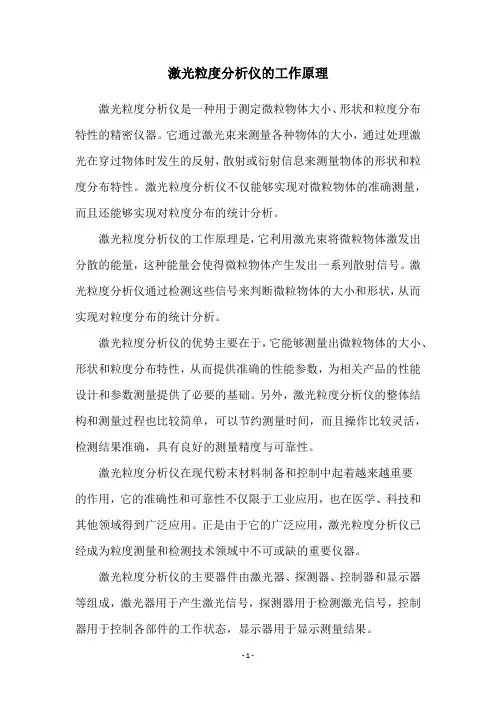 激光粒度分析仪的工作原理

激光粒度分析仪是一种用于测定微粒物体大小、形状和粒度分布特性的精密仪器。它通过激光束来测量各种物体的大小，通过处理激光在穿过物体时发生的反射，散射或衍射信息来测量物体的形状和粒度分布特性。激光粒度分析仪不仅能够实现对微粒物体的准确测量，而且还能够实现对粒度分布的统计分析。

激光粒度分析仪的工作原理是，它利用激光束将微粒物体激发出分散的能量，这种能量会使得微粒物体产生发出一系列散射信号。激光粒度分析仪通过检测这些信号来判断微粒物体的大小和形状，从而实现对粒度分布的统计分析。

激光粒度分析仪的优势主要在于，它能够测量出微粒物体的大小、形状和粒度分布特性，从而提供准确的性能参数，为相关产品的性能设计和参数测量提供了必要的基础。另外，激光粒度分析仪的整体结构和测量过程也比较简单，可以节约测量时间，而且操作比较灵活，检测结果准确，具有良好的测量精度与可靠性。

激光粒度分析仪在现代粉末材料制备和控制中起着越来越重要的作用，它的准确性和可靠性不仅限于工业应用，也在医学、科技和其他领域得到广泛应用。正是由于它的广泛应用，激光粒度分析仪已经成为粒度测量和检测技术领域中不可或缺的重要仪器。

激光粒度分析仪的主要器件由激光器、探测器、控制器和显示器等组成，激光器用于产生激光信号，探测器用于检测激光信号，控制器用于控制各部件的工作状态，显示器用于显示测量结果。

- 1 -